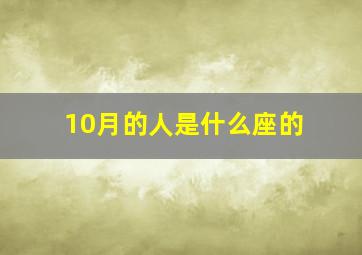 10月的人是什么座的